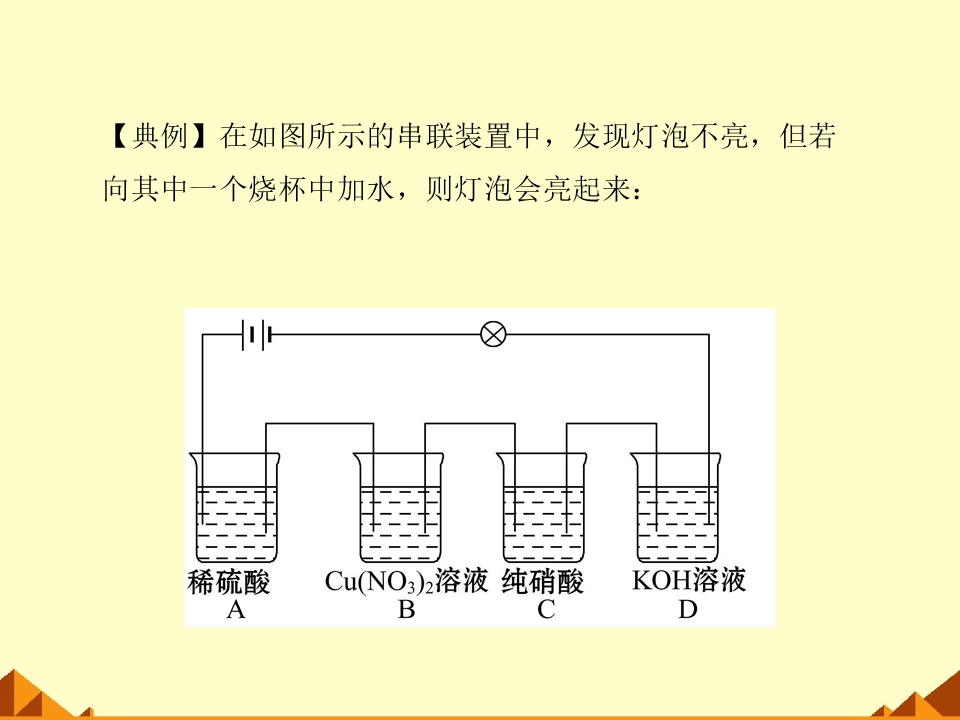 【典例】在如图所示的串联装置中，发现灯泡不亮，但若向其中一个烧杯中加水，则灯泡会亮起来：

稀硫酸
A

$Cu(NO_3)_2$溶液
B

纯硝酸
C

KOH溶液
D